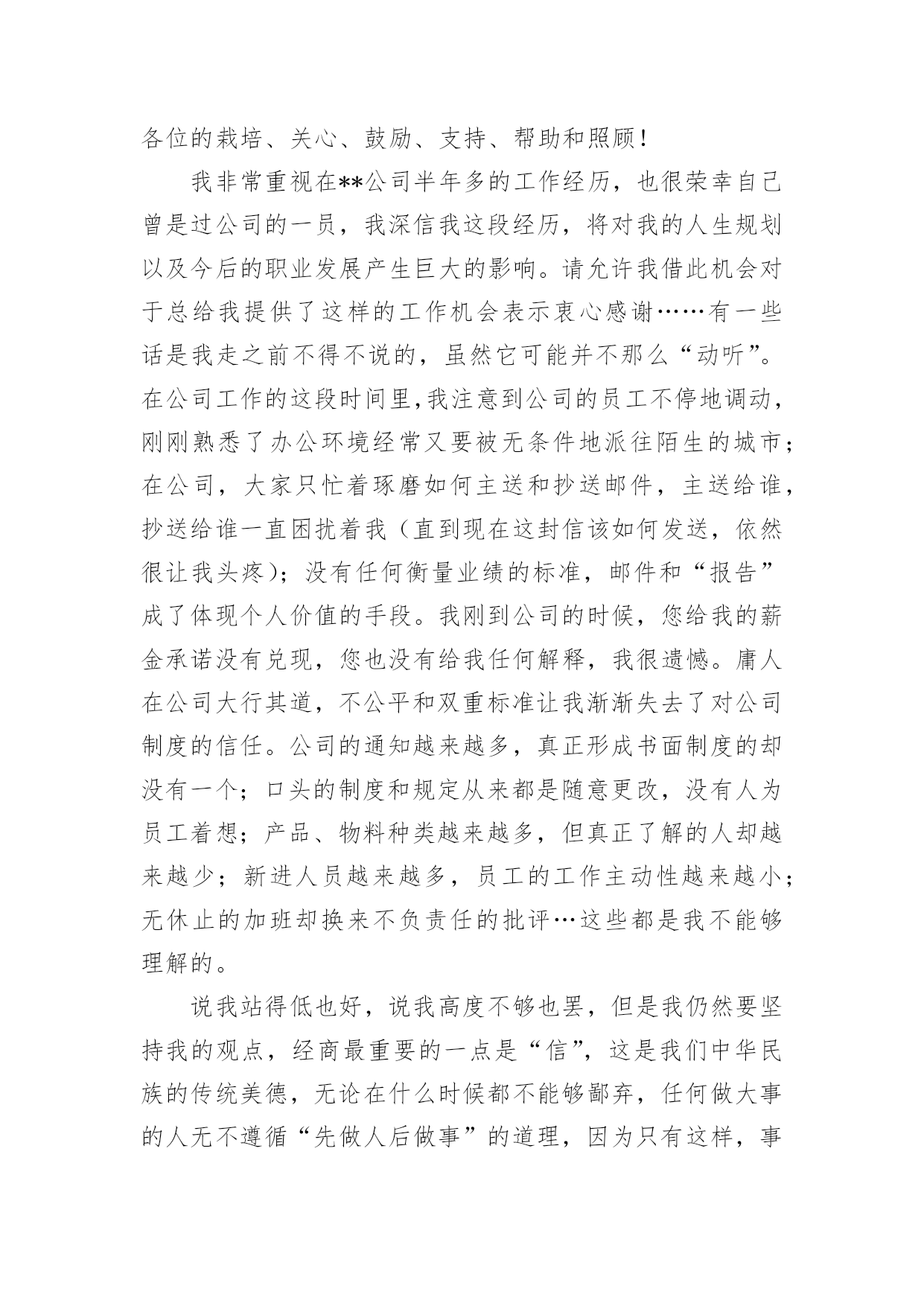 各位的栽培、关心、鼓励、支持、帮助和照顾！

我非常重视在**公司半年多的工作经历，也很荣幸自己曾是过公司的一员，我深信我这段经历，将对我的人生规划以及今后的职业发展产生巨大的影响。请允许我借此机会对于总给我提供了这样的工作机会表示衷心感谢……有一些话是我走之前不得不说的，虽然它可能并不那么“动听”。在公司工作的这段时间里，我注意到公司的员工不停地调动，刚刚熟悉了办公环境经常又要被无条件地派往陌生的城市；在公司，大家只忙着琢磨如何主送和抄送邮件，主送给谁，抄送给谁一直困扰着我（直到现在这封信该如何发送，依然很让我头疼）；没有任何衡量业绩的标准，邮件和“报告”成了体现个人价值的手段。我刚到公司的时候，您给我的薪金承诺没有兑现，您也没有给我任何解释，我很遗憾。庸人在公司大行其道，不公平和双重标准让我渐渐失去了对公司制度的信任。公司的通知越来越多，真正形成书面制度的却没有一个；口头的制度和规定从来都是随意更改，没有人为员工着想；产品、物料种类越来越多，但真正了解的人却越来越少；新进人员越来越多，员工的工作主动性越来越小；无休止的加班却换来不负责任的批评…这些都是我不能够理解的。

说我站得低也好，说我高度不够也罢，但是我仍然要坚持我的观点，经商最重要的一点是“信”，这是我们中华民族的传统美德，无论在什么时候都不能够鄙弃，任何做大事的人无不遵循“先做人后做事”的道理，因为只有这样，事